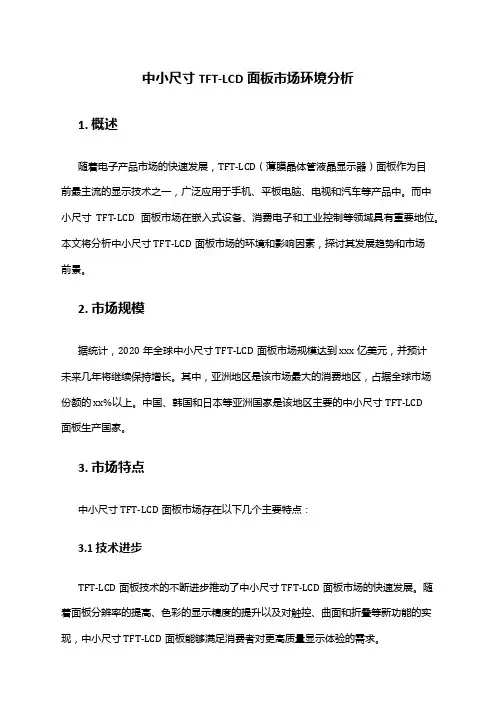 中小尺寸 TFT-LCD 面板市场环境分析

1. 概述

随着电子产品市场的快速发展，TFT-LCD（薄膜晶体管液晶显示器）面板作为目前最主流的显示技术之一，广泛应用于手机、平板电脑、电视和汽车等产品中。而中小尺寸 TFT-LCD 面板市场在嵌入式设备、消费电子和工业控制等领域具有重要地位。本文将分析中小尺寸 TFT-LCD 面板市场的环境和影响因素，探讨其发展趋势和市场前景。

2. 市场规模

据统计，2020 年全球中小尺寸 TFT-LCD 面板市场规模达到 xxx 亿美元，并预计未来几年将继续保持增长。其中，亚洲地区是该市场最大的消费地区，占据全球市场份额的 xx%以上。中国、韩国和日本等亚洲国家是该地区主要的中小尺寸 TFT-LCD 面板生产国家。

3. 市场特点

中小尺寸 TFT-LCD 面板市场存在以下几个主要特点：

3.1 技术进步

TFT-LCD 面板技术的不断进步推动了中小尺寸 TFT-LCD 面板市场的快速发展。随着面板分辨率的提高、色彩的显示精度的提升以及对触控、曲面和折叠等新功能的实现，中小尺寸 TFT-LCD 面板能够满足消费者对更高质量显示体验的需求。